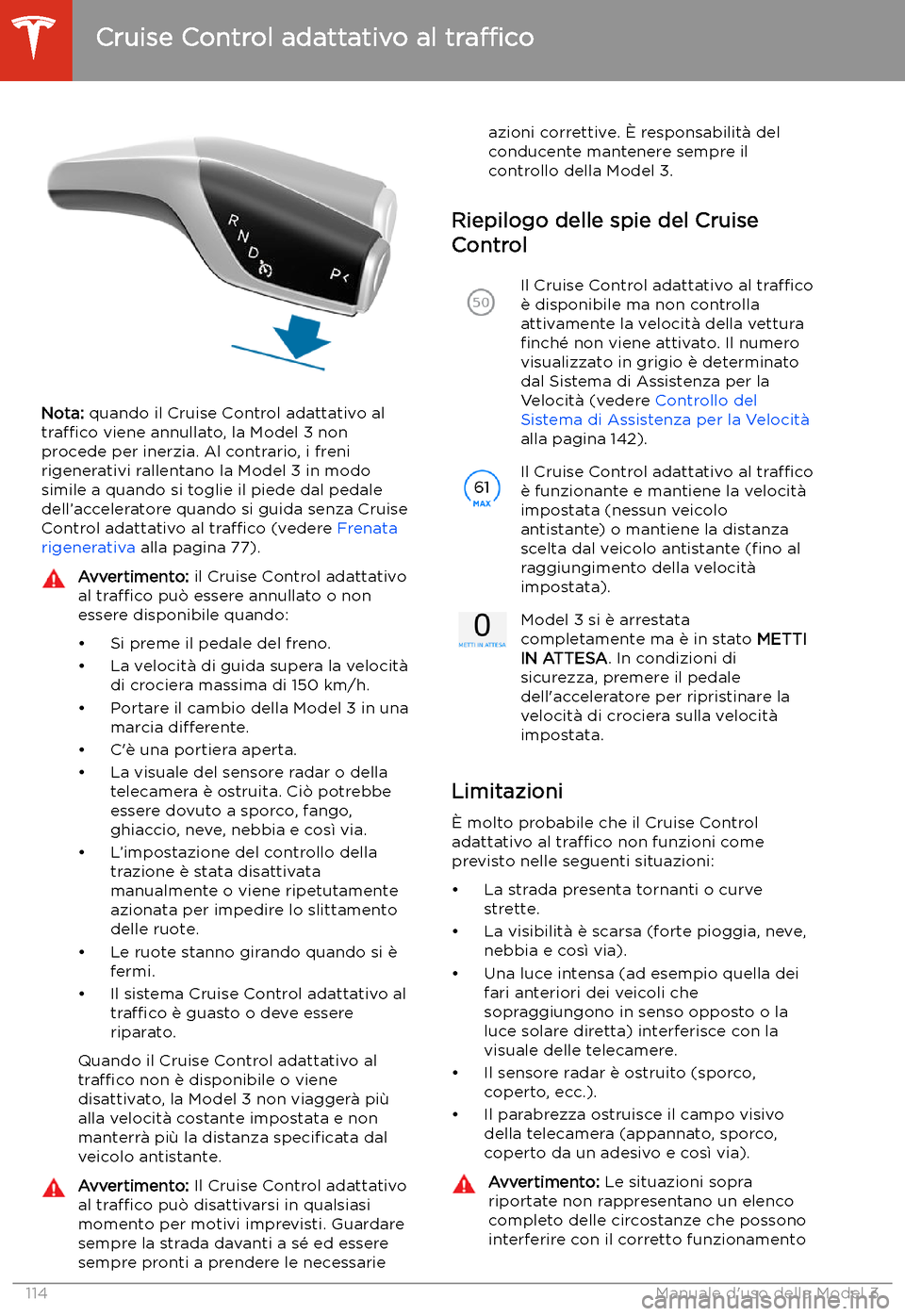 Cruise Control adattativo al traffico

R
N
D
P

Nota: quando il Cruise Control adattativo al traffico viene annullato, la Model 3 non procede per inerzia. Al contrario, i freni rigenerativi rallentano la Model 3 in modo simile a quando si toglie il piede dal pedale dell'acceleratore quando si guida senza Cruise Control adattativo al traffico (vedere Frenata rigenerativa alla pagina 77).

Avvertimento: il Cruise Control adattativo al traffico può essere annullato o non essere disponibile quando:

• Si preme il pedale del freno.
• La velocità di guida supera la velocità di crociera massima di 150 km/h.
• Portare il cambio della Model 3 in una marcia differente.
• C'è una portiera aperta.
• La visuale del sensore radar o della telecamera è ostruita. Ciò potrebbe essere dovuto a sporco, fango, ghiaccio, neve, nebbia e così via.
• L'impostazione del controllo della trazione è stata disattivata manualmente o viene ripetutamente azionata per impedire lo slittamento delle ruote.
• Le ruote stanno girando quando si è fermi.
• Il sistema Cruise Control adattativo al traffico è guasto o deve essere riparato.

Quando il Cruise Control adattativo al traffico non è disponibile o viene disattivato, la Model 3 non viaggerà più alla velocità costante impostata e non manterrà più la distanza specificata dal veicolo antistante.

Avvertimento: Il Cruise Control adattativo al traffico può disattivarsi in qualsiasi momento per motivi imprevisti. Guardare sempre la strada davanti a sé ed essere sempre pronti a prendere le necessarie azioni correttive. È responsabilità del conducente mantenere sempre il controllo della Model 3.

Riepilogo delle spie del Cruise Control

50
Il Cruise Control adattativo al traffico è disponibile ma non controlla attivamente la velocità della vettura finché non viene attivato. Il numero visualizzato in grigio è determinato dal Sistema di Assistenza per la Velocità (vedere Controllo del Sistema di Assistenza per la Velocità alla pagina 142).

61
MAX
Il Cruise Control adattativo al traffico è funzionante e mantiene la velocità impostata (nessun veicolo antistante) o mantiene la distanza scelta dal veicolo antistante (fino al raggiungimento della velocità impostata).

0
METTI IN ATTESA
Model 3 si è arrestata completamente ma è in stato METTI IN ATTESA. In condizioni di sicurezza, premere il pedale dell'acceleratore per ripristinare la velocità di crociera sulla velocità impostata.

Limitazioni

È molto probabile che il Cruise Control adattativo al traffico non funzioni come previsto nelle seguenti situazioni:

• La strada presenta tornanti o curve strette.
• La visibilità è scarsa (forte pioggia, neve, nebbia e così via).
• Una luce intensa (ad esempio quella dei fari anteriori dei veicoli che sopraggiungono in senso opposto o la luce solare diretta) interferisce con la visuale delle telecamere.
• Il sensore radar è ostruito (sporco, coperto, ecc.).
• Il parabrezza ostruisce il campo visivo della telecamera (appannato, sporco, coperto da un adesivo e così via).

Avvertimento: Le situazioni sopra riportate non rappresentano un elenco completo delle circostanze che possono interferire con il corretto funzionamento

114 Manuale d'uso della Model 3
carmanualsonline.info